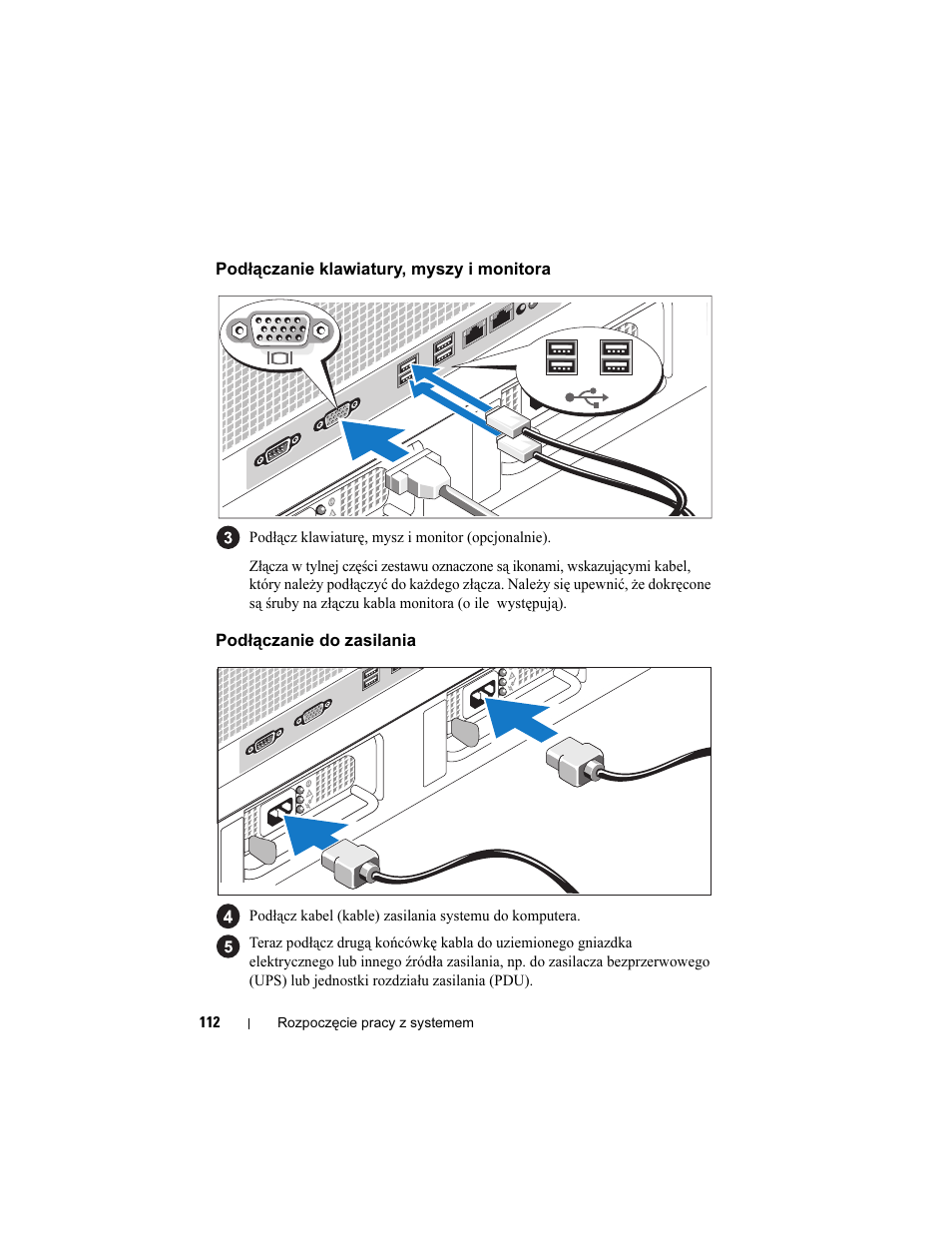 Podłączanie klawiatury, myszy i monitora

3 Podłącz klawiaturę, mysz i monitor (opcjonalnie).

Złącza w tylnej części zestawu oznaczone są ikonami, wskazującymi kabel, który należy podłączyć do każdego złącza. Należy się upewnić, że dokręcone są śruby na złączu kabla monitora (o ile występują).

Podłączanie do zasilania

4 Podłącz kabel (kable) zasilania systemu do komputera.

5 Teraz podłącz drugą końcówkę kabla do uziemionego gniazdka elektrycznego lub innego źródła zasilania, np. do zasilacza bezprzerwowego (UPS) lub jednostki rozdziału zasilania (PDU).

112 | Rozpoczęcie pracy z systemem